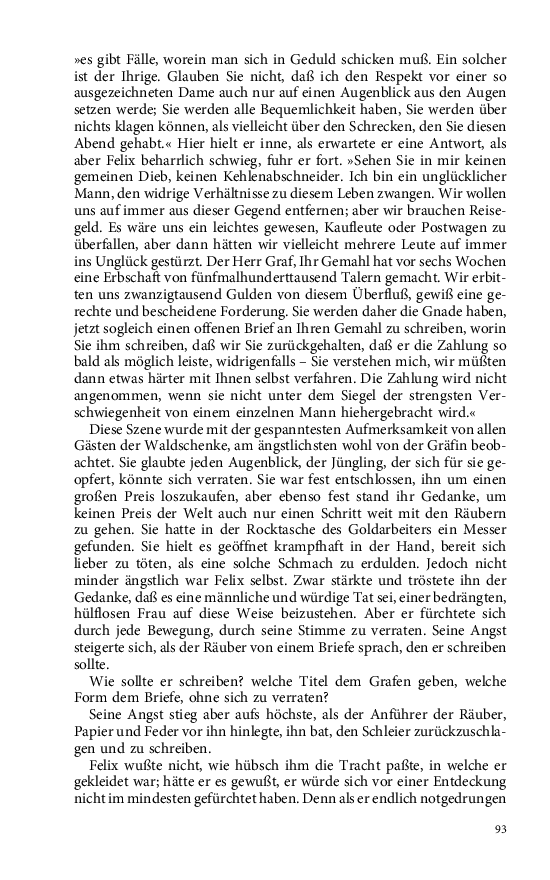 »es gibt Fälle, worein man sich in Geduld schicken muß. Ein solcher ist der Ihrige. Glauben Sie nicht, daß ich den Respekt vor einer so ausgezeichneten Dame auch nur auf einen Augenblick aus den Augen setzen werde; Sie werden alle Bequemlichkeit haben, Sie werden über nichts klagen können, als vielleicht über den Schrecken, den Sie diesen Abend gehabt.« Hier hielt er inne, als erwartete er eine Antwort, als aber Felix beharrlich schwieg, fuhr er fort. »Sehen Sie in mir keinen gemeinen Dieb, keinen Kehlenabschneider. Ich bin ein unglücklicher Mann, den widrige Verhältnisse zu diesem Leben zwangen. Wir wollen uns auf immer aus dieser Gegend entfernen; aber wir brauchen Reisegeld. Es wäre uns ein leichtes gewesen, Kaufleute oder Postwagen zu überfallen, aber dann hätten wir vielleicht mehrere Leute auf immer ins Unglück gestürzt. Der Herr Graf, Ihr Gemahl hat vor sechs Wochen eine Erbschaft von fünfmalhunderttausend Talern gemacht. Wir erbitten uns zwanzigtausend Gulden von diesem Überfluß, gewiß eine gerechte und bescheidene Forderung. Sie werden daher die Gnade haben, jetzt sogleich einen offenen Brief an Ihren Gemahl zu schreiben, worin Sie ihm schreiben, daß wir Sie zurückgehalten, daß er die Zahlung so bald als möglich leiste, widrigenfalls – Sie verstehen mich, wir müßten dann etwas härter mit Ihnen selbst verfahren. Die Zahlung wird nicht angenommen, wenn sie nicht unter dem Siegel der strengsten Verschwiegenheit von einem einzelnen Mann hiehergebracht wird.«

Diese Szene wurde mit der gespanntesten Aufmerksamkeit von allen Gästen der Waldschenke, am ängstlichsten wohl von der Gräfin beobachtet. Sie glaubte jeden Augenblick, der Jüngling, der sich für sie geopfert, könnte sich verraten. Sie war fest entschlossen, ihn um einen großen Preis loszukaufen, aber ebenso fest stand ihr Gedanke, um keinen Preis der Welt auch nur einen Schritt weit mit den Räubern zu gehen. Sie hatte in der Rocktasche des Goldarbeiters ein Messer gefunden. Sie hielt es geöffnet krampfhaft in der Hand, bereit sich lieber zu töten, als eine solche Schmach zu erdulden. Jedoch nicht minder ängstlich war Felix selbst. Zwar stärkte und tröstete ihn der Gedanke, daß es eine männliche und würdige Tat sei, einer bedrängten, hülflosen Frau auf diese Weise beizustehen. Aber er fürchtete sich durch jede Bewegung, durch seine Stimme zu verraten. Seine Angst steigerte sich, als der Räuber von einem Briefe sprach, den er schreiben sollte.

Wie sollte er schreiben? welche Titel dem Grafen geben, welche Form dem Briefe, ohne sich zu verraten?

Seine Angst stieg aber aufs höchste, als der Anführer der Räuber, Papier und Feder vor ihn hinlegte, ihn bat, den Schleier zurückzuschlagen und zu schreiben.

Felix wußte nicht, wie hübsch ihm die Tracht paßte, in welche er gekleidet war; hätte er es gewußt, er würde sich vor einer Entdeckung nicht im mindesten gefürchtet haben. Denn als er endlich notgedrungen

93